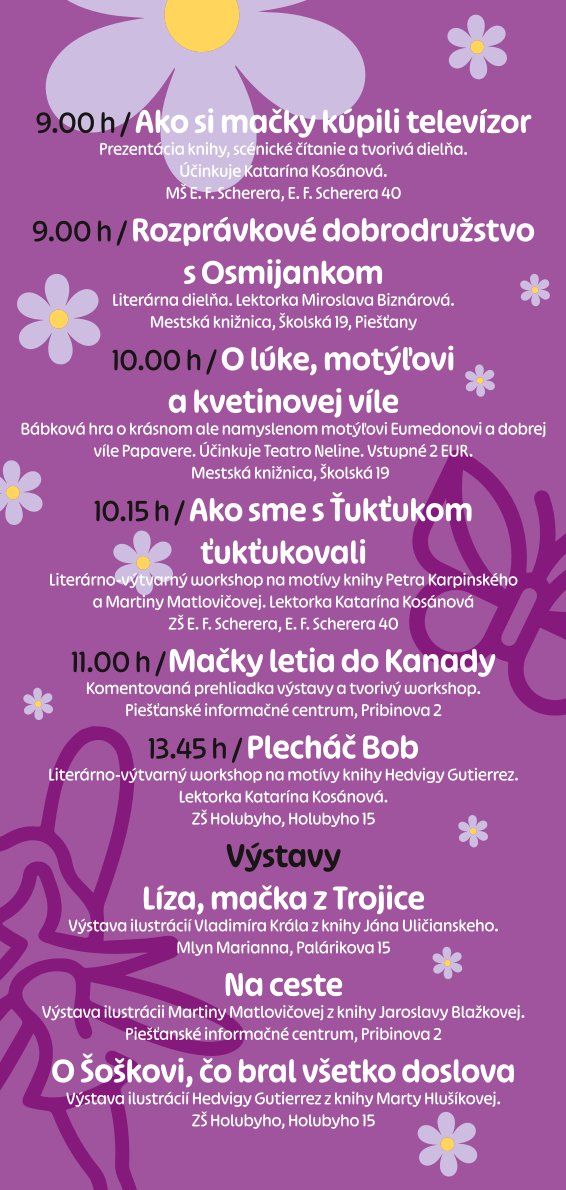 9.00 h / Ako si mačky kúpili televízor
Prezentácia knihy, scénické čítanie a tvorivá dielňa. Účinkuje Katarína Kosánová.
MŠ E. F. Scherera, E. F. Scherera 40

9.00 h / Rozprávkové dobrodružstvo s Osmijankom
Literárna dielňa. Lektorka Miroslava Biznárová.
Mestská knižnica, Školská 19, Piešťany

10.00 h / O lúke, motýľovi a kvetinovej víle
Bábková hra o krásnom ale namyslenom motýľovi Eumedonovi a dobrej víle Papavere. Účinkuje Teatro Neline. Vstupné 2 EUR.
Mestská knižnica, Školská 19

10.15 h / Ako sme s Ťukťukom ťukťukovali
Literárno-výtvarný workshop na motívy knihy Petra Karpinského a Martiny Matlovičovej. Lektorka Katarína Kosánová
ZŠ E. F. Scherera, E. F. Scherera 40

11.00 h / Mačky letia do Kanady
Komentovaná prehliadka výstavy a tvorivý workshop.
Piešťanské informačné centrum, Pribinova 2

13.45 h / Plecháč Bob
Literárno-výtvarný workshop na motívy knihy Hedvigy Gutierrez.
Lektorka Katarína Kosánová.
ZŠ Holubyho, Holubyho 15

Výstavy

Líza, mačka z Trojice
Výstava ilustrácií Vladimíra Krála z knihy Jána Uličianskeho.
Mlyn Marianna, Palárikova 15

Na ceste
Výstava ilustrácii Martiny Matlovičovej z knihy Jaroslavy Blažkovej.
Piešťanské informačné centrum, Pribinova 2

O Šoškovi, čo bral všetko doslova
Výstava ilustrácií Hedvigy Gutierrez z knihy Marty Hlušíkovej.
ZŠ Holubyho, Holubyho 15